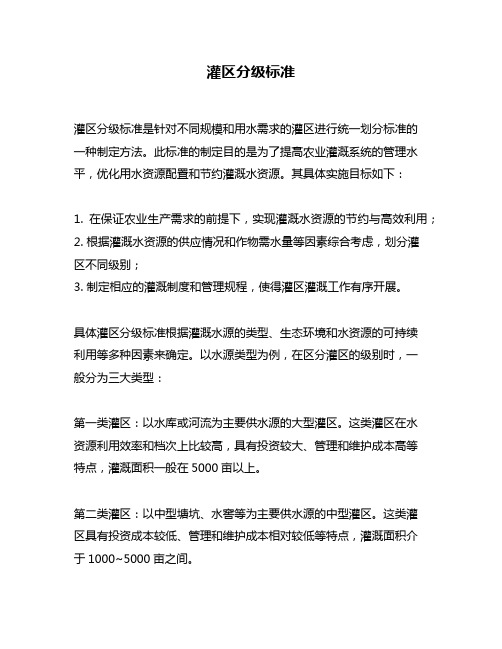 灌区分级标准

灌区分级标准是针对不同规模和用水需求的灌区进行统一划分标准的一种制定方法。此标准的制定目的是为了提高农业灌溉系统的管理水平，优化用水资源配置和节约灌溉水资源。其具体实施目标如下：

1. 在保证农业生产需求的前提下，实现灌溉水资源的节约与高效利用；
2. 根据灌溉水资源的供应情况和作物需水量等因素综合考虑，划分灌区不同级别；
3. 制定相应的灌溉制度和管理规程，使得灌区灌溉工作有序开展。

具体灌区分级标准根据灌溉水源的类型、生态环境和水资源的可持续利用等多种因素来确定。以水源类型为例，在区分灌区的级别时，一般分为三大类型：

第一类灌区：以水库或河流为主要供水源的大型灌区。这类灌区在水资源利用效率和档次上比较高，具有投资较大、管理和维护成本高等特点，灌溉面积一般在 5000 亩以上。

第二类灌区：以中型塘坑、水窖等为主要供水源的中型灌区。这类灌区具有投资成本较低、管理和维护成本相对较低等特点，灌溉面积介于 1000~5000 亩之间。